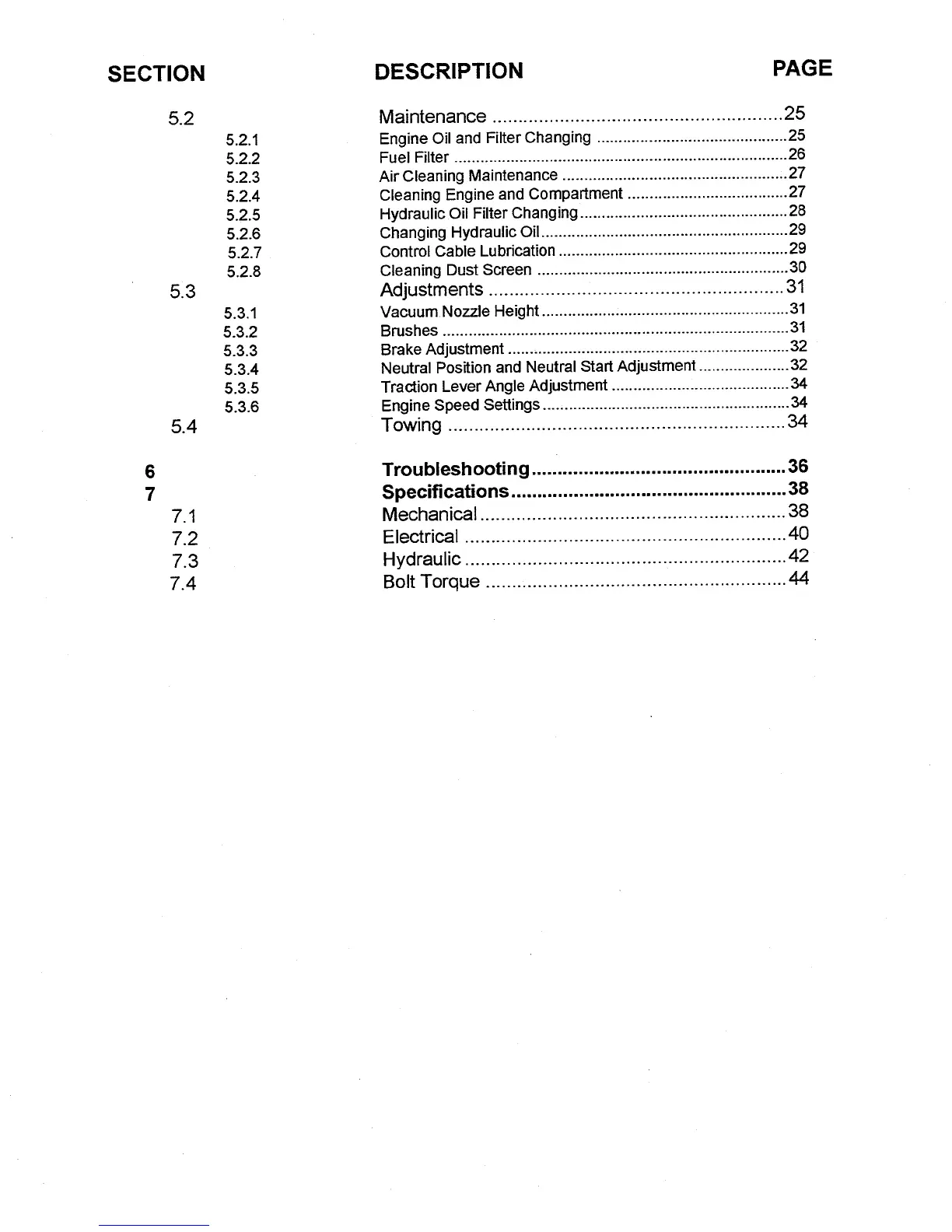 | SECTION | DESCRIPTION | PAGE |
|---|---|---|
| 5.2 | Maintenance | 25 |
| 5.2.1 | Engine Oil and Filter Changing | 25 |
| 5.2.2 | Fuel Filter | 26 |
| 5.2.3 | Air Cleaning Maintenance | 27 |
| 5.2.4 | Cleaning Engine and Compartment | 27 |
| 5.2.5 | Hydraulic Oil Filter Changing | 28 |
| 5.2.6 | Changing Hydraulic Oil | 29 |
| 5.2.7 | Control Cable Lubrication | 29 |
| 5.2.8 | Cleaning Dust Screen | 30 |
| 5.3 | Adjustments | 31 |
| 5.3.1 | Vacuum Nozzle Height | 31 |
| 5.3.2 | Brushes | 31 |
| 5.3.3 | Brake Adjustment | 32 |
| 5.3.4 | Neutral Position and Neutral Start Adjustment | 32 |
| 5.3.5 | Traction Lever Angle Adjustment | 34 |
| 5.3.6 | Engine Speed Settings | 34 |
| 5.4 | Towing | 34 |
| 6 | Troubleshooting | 36 |
| 7 | Specifications | 38 |
| 7.1 | Mechanical | 38 |
| 7.2 | Electrical | 40 |
| 7.3 | Hydraulic | 42 |
| 7.4 | Bolt Torque | 44 |